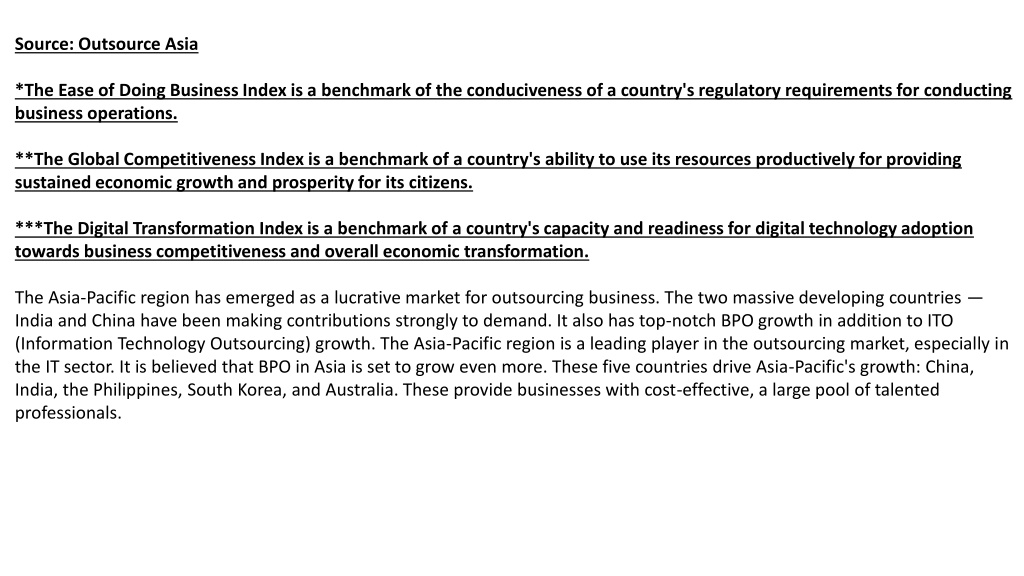 Source: Outsource Asia

*The Ease of Doing Business Index is a benchmark of the conduciveness of a country's regulatory requirements for conducting business operations.

**The Global Competitiveness Index is a benchmark of a country's ability to use its resources productively for providing sustained economic growth and prosperity for its citizens.

***The Digital Transformation Index is a benchmark of a country's capacity and readiness for digital technology adoption towards business competitiveness and overall economic transformation.

The Asia-Pacific region has emerged as a lucrative market for outsourcing business. The two massive developing countries — India and China have been making contributions strongly to demand. It also has top-notch BPO growth in addition to ITO (Information Technology Outsourcing) growth. The Asia-Pacific region is a leading player in the outsourcing market, especially in the IT sector. It is believed that BPO in Asia is set to grow even more. These five countries drive Asia-Pacific's growth: China, India, the Philippines, South Korea, and Australia. These provide businesses with cost-effective, a large pool of talented professionals.